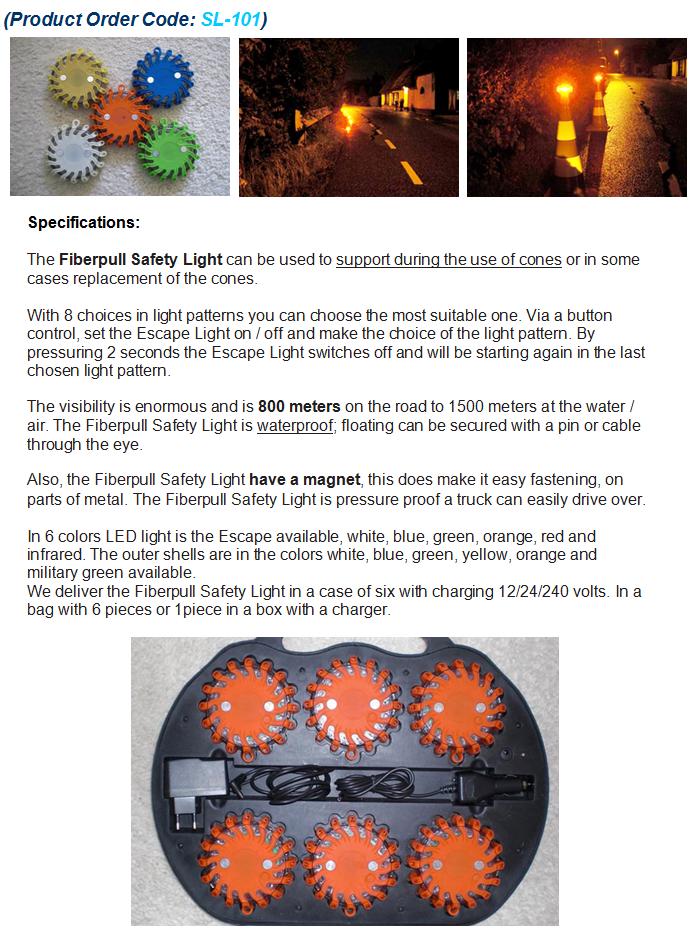 (Product Order Code: SL-101)

Specifications:

The Fiberpull Safety Light can be used to support during the use of cones or in some cases replacement of the cones.

With 8 choices in light patterns you can choose the most suitable one. Via a button control, set the Escape Light on / off and make the choice of the light pattern. By pressuring 2 seconds the Escape Light switches off and will be starting again in the last chosen light pattern.

The visibility is enormous and is 800 meters on the road to 1500 meters at the water / air. The Fiberpull Safety Light is waterproof; floating can be secured with a pin or cable through the eye.

Also, the Fiberpull Safety Light have a magnet, this does make it easy fastening, on parts of metal. The Fiberpull Safety Light is pressure proof a truck can easily drive over.

In 6 colors LED light is the Escape available, white, blue, green, orange, red and infrared. The outer shells are in the colors white, blue, green, yellow, orange and military green available.
We deliver the Fiberpull Safety Light in a case of six with charging 12/24/240 volts. In a bag with 6 pieces or 1piece in a box with a charger.